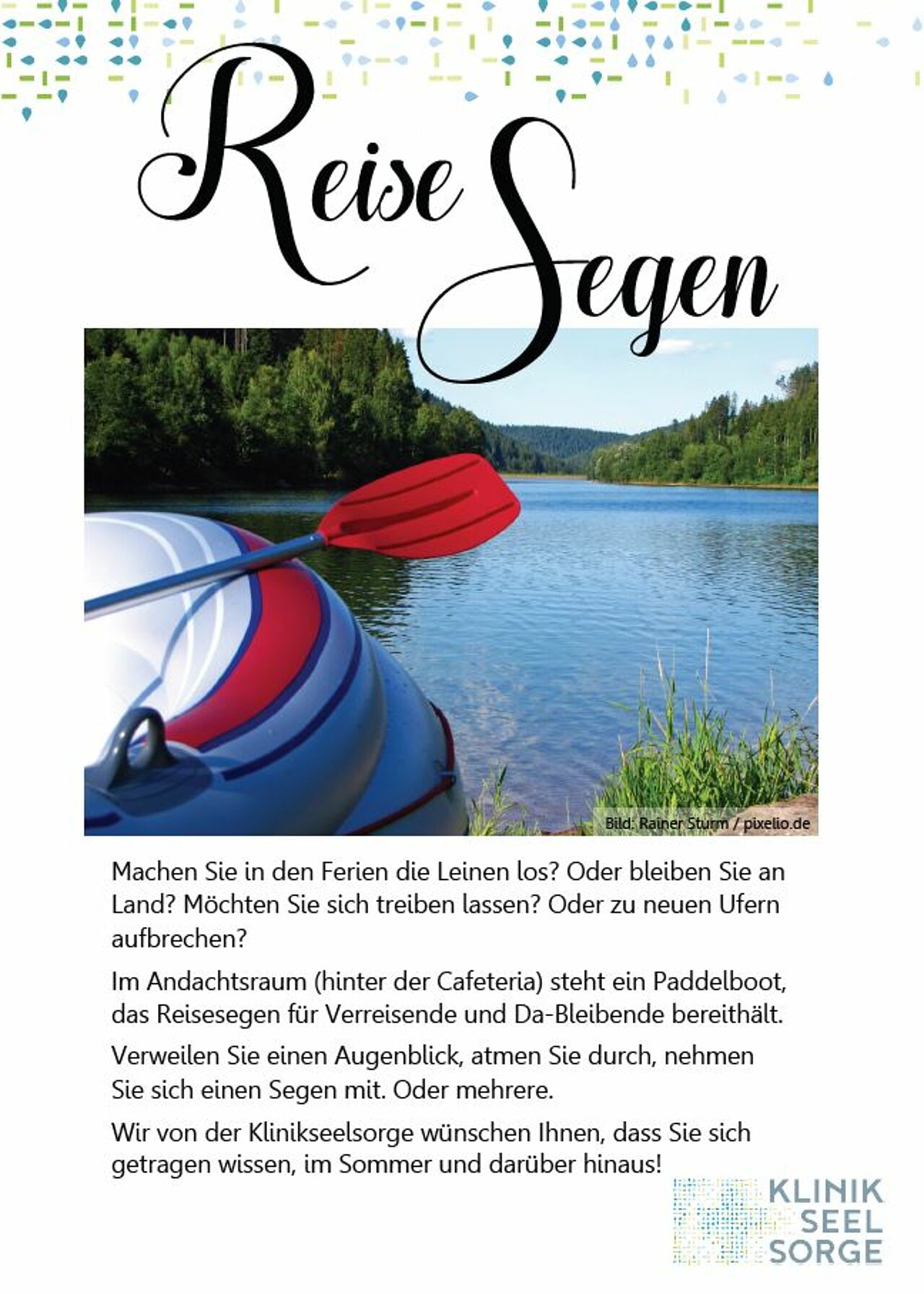 Reise Segen

Bild: Rainer Sturm / pixelio.de

Machen Sie in den Ferien die Leinen los? Oder bleiben Sie an Land? Möchten Sie sich treiben lassen? Oder zu neuen Ufern aufbrechen?

Im Andachtsraum (hinter der Cafeteria) steht ein Paddelboot, das Reisesegen für Verreisende und Da-Bleibende bereithält.

Verweilen Sie einen Augenblick, atmen Sie durch, nehmen Sie sich einen Segen mit. Oder mehrere.

Wir von der Klinikseelsorge wünschen Ihnen, dass Sie sich getragen wissen, im Sommer und darüber hinaus!

KLINIK SEEL SORGE